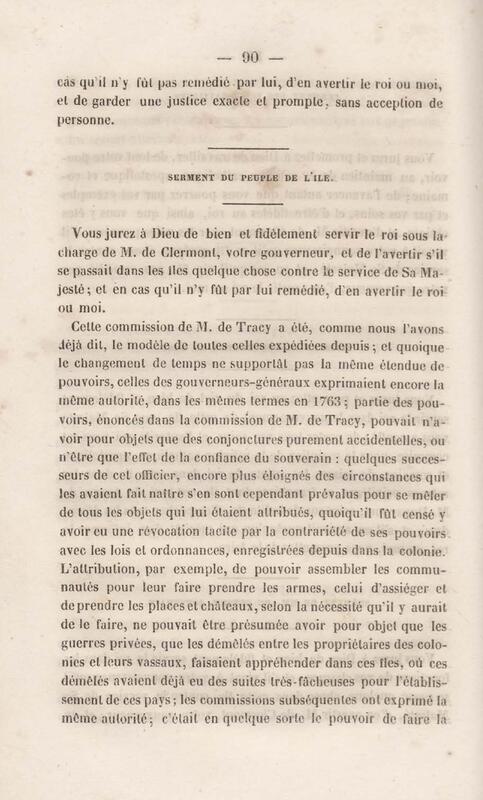 — 90 —

cas qu'il n'y fût pas remédié par lui, d'en avertir le roi ou moi, et de garder une justice exacte et prompte, sans acception de personne.

SERMENT DU PEUPLE DE L'ILE.

Vous jurez à Dieu de bien et fidèlement servir le roi sous la charge de M. de Clermont, votre gouverneur, et de l'avertir s'il se passait dans les îles quelque chose contre le service de Sa Majesté; et en cas qu'il n'y fût par lui remédié, d'en avertir le roi ou moi.

Cette commission de M. de Tracy a été, comme nous l'avons déjà dit, le modèle de toutes celles expédiées depuis; et quoique le changement de temps ne supportât pas la même étendue de pouvoirs, celles des gouverneurs-généraux exprimaient encore la même autorité, dans les mêmes termes en 1763; partie des pouvoirs, énoncés dans la commission de M. de Tracy, pouvait n'avoir pour objets que des conjonctures purement accidentelles, ou n'être que l'effet de la confiance du souverain : quelques successeurs de cet officier, encore plus éloignés des circonstances qui les avaient fait naître s'en sont cependant prévalus pour se mêler de tous les objets qui lui étaient attribués, quoiqu'il fût censé y avoir eu une révocation tacite par la contrariété de ses pouvoirs avec les lois et ordonnances, enregistrées depuis dans la colonie. L'attribution, par exemple, de pouvoir assembler les communautés pour leur faire prendre les armes, celui d'assiéger et de prendre les places et châteaux, selon la nécessité qu'il y aurait de le faire, ne pouvait être présumée avoir pour objet que les guerres privées, que les démêlés entre les propriétaires des colonies et leurs vassaux, faisaient appréhender dans ces îles, où ces démêlés avaient déjà eu des suites très-fâcheuses pour l'établissement de ces pays; les commissions subséquentes ont exprimé la même autorité; c'était en quelque sorte le pouvoir de faire la